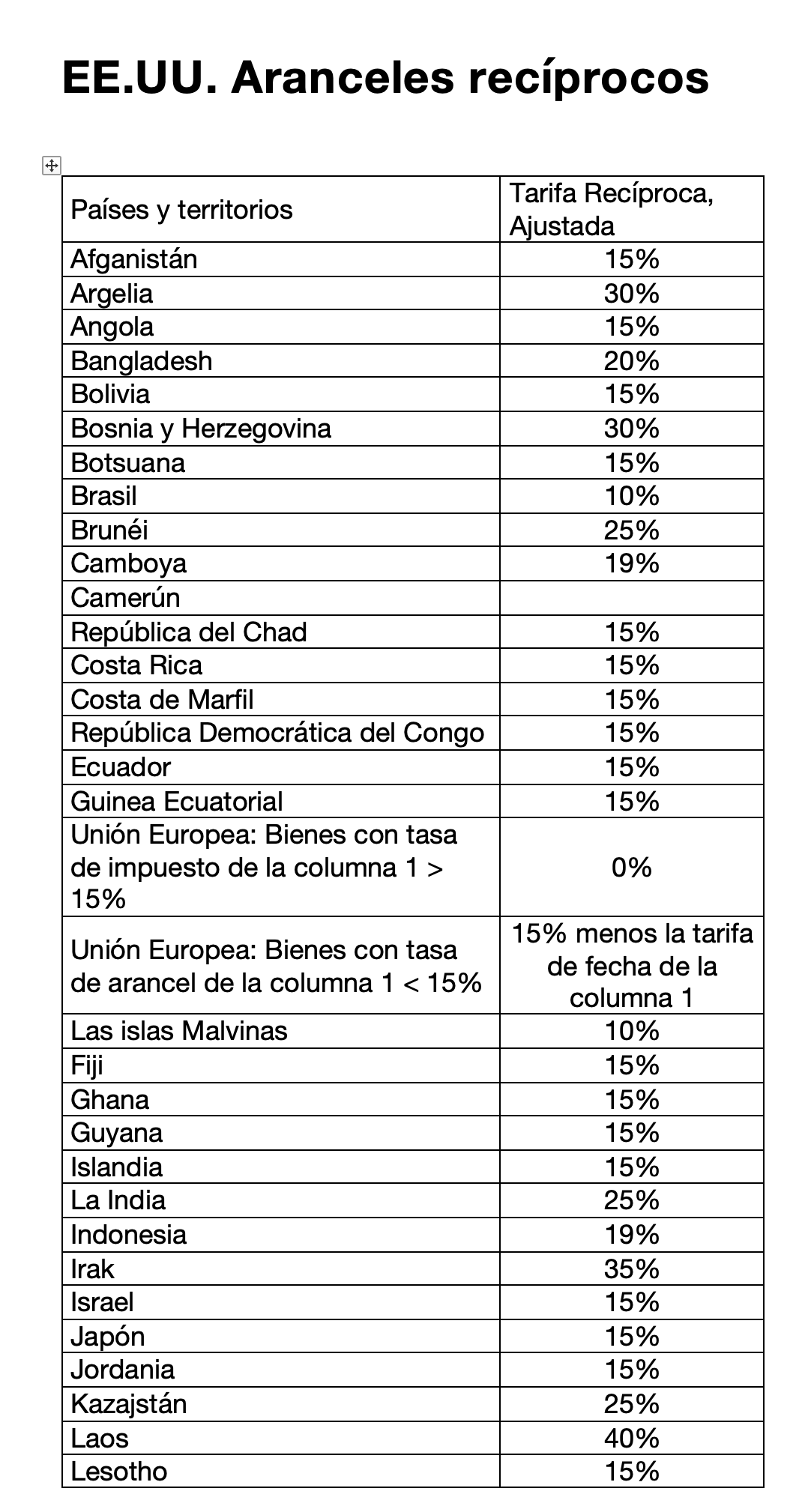 EE.UU. Aranceles recíprocos

| Países y territorios | Tarifa Recíproca, Ajustada |
|---|---|
| Afganistán | 15% |
| Argelia | 30% |
| Angola | 15% |
| Bangladesh | 20% |
| Bolivia | 15% |
| Bosnia y Herzegovina | 30% |
| Botsuana | 15% |
| Brasil | 10% |
| Brunéi | 25% |
| Camboya | 19% |
| Camerún | |
| República del Chad | 15% |
| Costa Rica | 15% |
| Costa de Marfil | 15% |
| República Democrática del Congo | 15% |
| Ecuador | 15% |
| Guinea Ecuatorial | 15% |
| Unión Europea: Bienes con tasa de impuesto de la columna 1 > 15% | 0% |
| Unión Europea: Bienes con tasa de arancel de la columna 1 < 15% | 15% menos la tarifa de fecha de la columna 1 |
| Las islas Malvinas | 10% |
| Fiji | 15% |
| Ghana | 15% |
| Guyana | 15% |
| Islandia | 15% |
| La India | 25% |
| Indonesia | 19% |
| Irak | 35% |
| Israel | 15% |
| Japón | 15% |
| Jordania | 15% |
| Kazajstán | 25% |
| Laos | 40% |
| Lesotho | 15% |